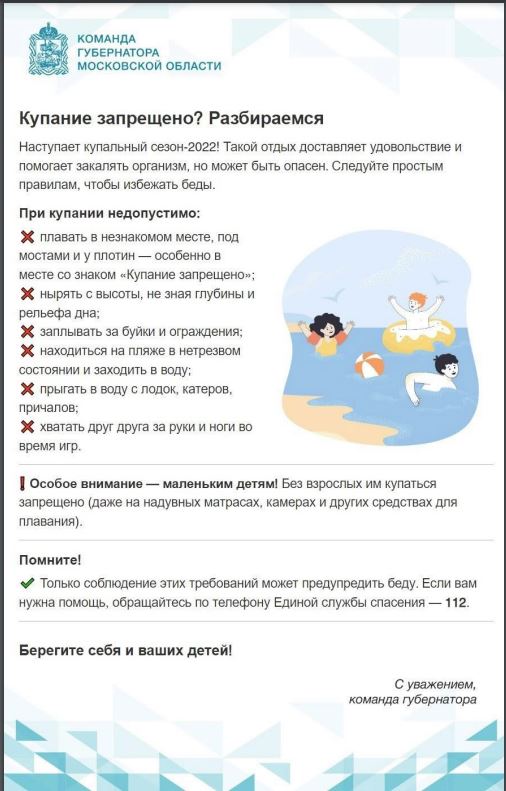 КОМАНДА
ГУБЕРНАТОРА
МОСКОВСКОЙ ОБЛАСТИ

Купание запрещено? Разбираемся

Наступает купальный сезон-2022! Такой отдых доставляет удовольствие и помогает закалять организм, но может быть опасен. Следуйте простым правилам, чтобы избежать беды.

При купании недопустимо:

❌ плавать в незнакомом месте, под мостами и у плотин — особенно в месте со знаком «Купание запрещено»;
❌ нырять с высоты, не зная глубины и рельефа дна;
❌ заплывать за буйки и ограждения;
❌ находиться на пляже в нетрезвом состоянии и заходить в воду;
❌ прыгать в воду с лодок, катеров, причалов;
❌ хватать друг друга за руки и ноги во время игр.

❗ Особое внимание — маленьким детям! Без взрослых им купаться запрещено (даже на надувных матрасах, камерах и других средствах для плавания).

Помните!

✔ Только соблюдение этих требований может предупредить беду. Если вам нужна помощь, обращайтесь по телефону Единой службы спасения — 112.

Берегите себя и ваших детей!

С уважением,
команда губернатора